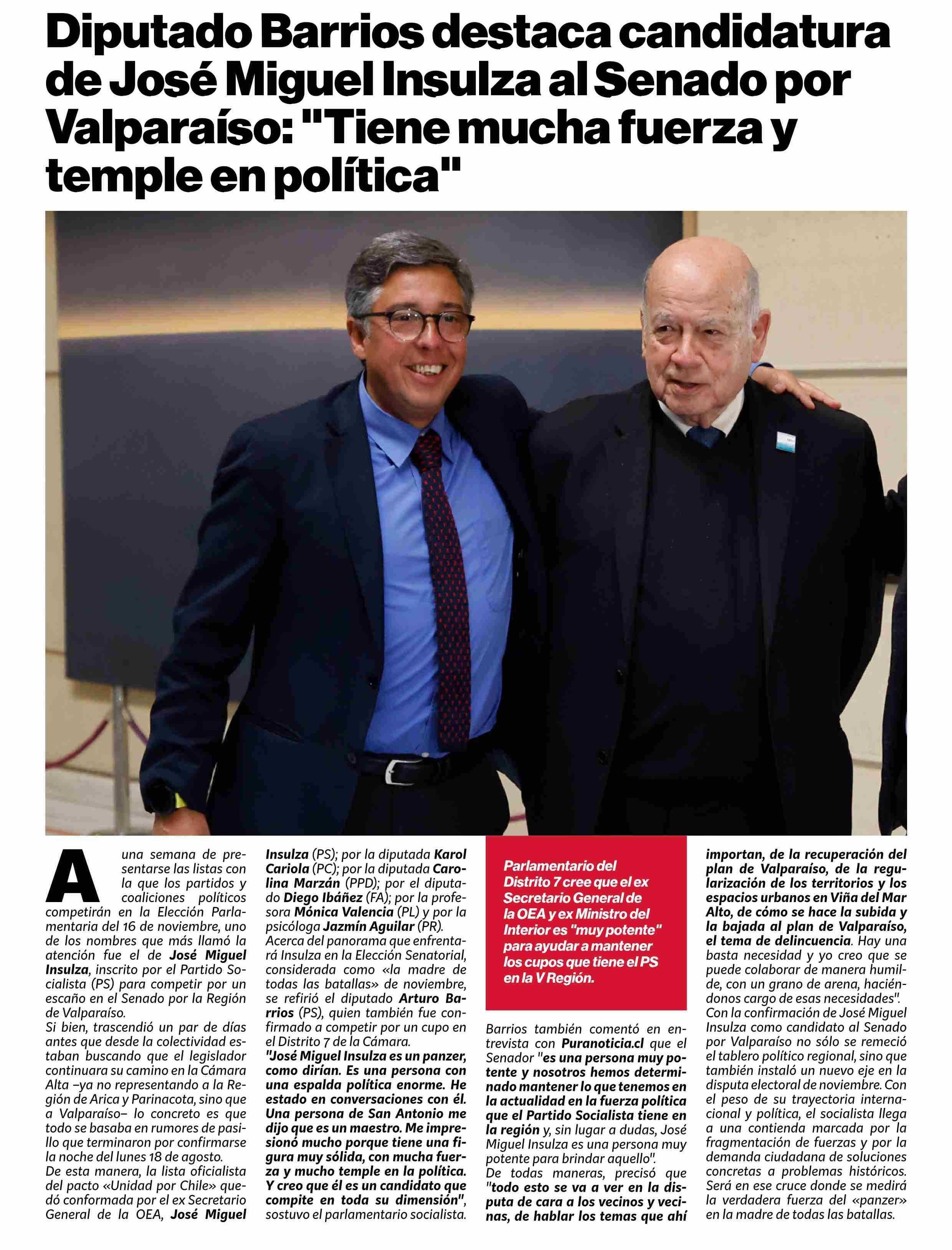 Diputado Barrios destaca candidatura de José Miguel Insulza al Senado por Valparaíso: "Tiene mucha fuerza y temple en política"

A una semana de presentarse las listas con la que los partidos y coaliciones políticos competirán en la Elección Parlamentaria del 16 de noviembre, uno de los nombres que más llamó la atención fue el de José Miguel Insulza, inscrito por el Partido Socialista (PS) para competir por un escaño en el Senado por la Región de Valparaíso.

Si bien, trascendió un par de días antes que desde la colectividad estaban buscando que el legislador continuara su camino en la Cámara Alta –ya no representando a la Región de Arica y Parinacota, sino que a Valparaíso– lo concreto es que todo se basaba en rumores de pasillo que terminaron por confirmarse la noche del lunes 18 de agosto.

De esta manera, la lista oficialista del pacto «Unidad por Chile» quedó conformada por el ex Secretario General de la OEA, José Miguel Insulza (PS); por la diputada Karol Cariola (PC); por la diputada Carolina Marzán (PPD); por el diputado Diego Ibáñez (FA); por la profesora Mónica Valencia (PL) y por la psicóloga Jazmín Aguilar (PR).

Acerca del panorama que enfrentará Insulza en la Elección Senatorial, considerada como «la madre de todas las batallas» de noviembre, se refirió el diputado Arturo Barrios (PS), quien también fue confirmado a competir por un cupo en el Distrito 7 de la Cámara.

"José Miguel Insulza es un panzer, como dirían. Es una persona con una espalda política enorme. He estado en conversaciones con él. Una persona de San Antonio me dijo que es un maestro. Me impresionó mucho porque tiene una figura muy sólida, con mucha fuerza y mucho temple en la política. Y creo que él es un candidato que compite en toda su dimensión", sostuvo el parlamentario socialista.

Parlamentario del Distrito 7 cree que el ex Secretario General de la OEA y ex Ministro del Interior es "muy potente" para ayudar a mantener los cupos que tiene el PS en la V Región.

Barrios también comentó en entrevista con Puranoticia.cl que el Senador "es una persona muy potente y nosotros hemos determinado mantener lo que tenemos en la actualidad en la fuerza política que el Partido Socialista tiene en la región y, sin lugar a dudas, José Miguel Insulza es una persona muy potente para brindar aquello".

De todas maneras, precisó que "todo esto se va a ver en la disputa de cara a los vecinos y vecinas, de hablar los temas que ahí importan, de la recuperación del plan de Valparaíso, de la regularización de los territorios y los espacios urbanos en Viña del Mar Alto, de cómo se hace la subida y la bajada al plan de Valparaíso, el tema de delincuencia. Hay una basta necesidad y yo creo que se puede colaborar de manera humilde, con un grano de arena, haciéndonos cargo de esas necesidades".

Con la confirmación de José Miguel Insulza como candidato al Senado por Valparaíso no sólo se remeció el tablero político regional, sino que también instaló un nuevo eje en la disputa electoral de noviembre. Con el peso de su trayectoria internacional y política, el socialista llega a una contienda marcada por la fragmentación de fuerzas y por la demanda ciudadana de soluciones concretas a problemas históricos. Será en ese cruce donde se medirá la verdadera fuerza del «panzer» en la madre de todas las batallas.